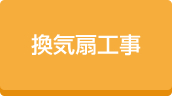 換気扇工事